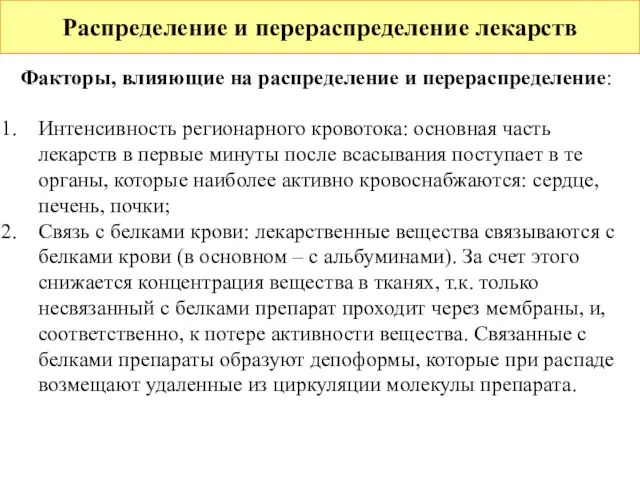 Распределение и перераспределение лекарств

Факторы, влияющие на распределение и перераспределение:

1. Интенсивность регионарного кровотока: основная часть лекарств в первые минуты после всасывания поступает в те органы, которые наиболее активно кровоснабжаются: сердце, печень, почки;
2. Связь с белками крови: лекарственные вещества связываются с белками крови (в основном – с альбуминами). За счет этого снижается концентрация вещества в тканях, т.к. только несвязанный с белками препарат проходит через мембраны, и, соответственно, к потере активности вещества. Связанные с белками препараты образуют депоформы, которые при распаде возмещают удаленные из циркуляции молекулы препарата.